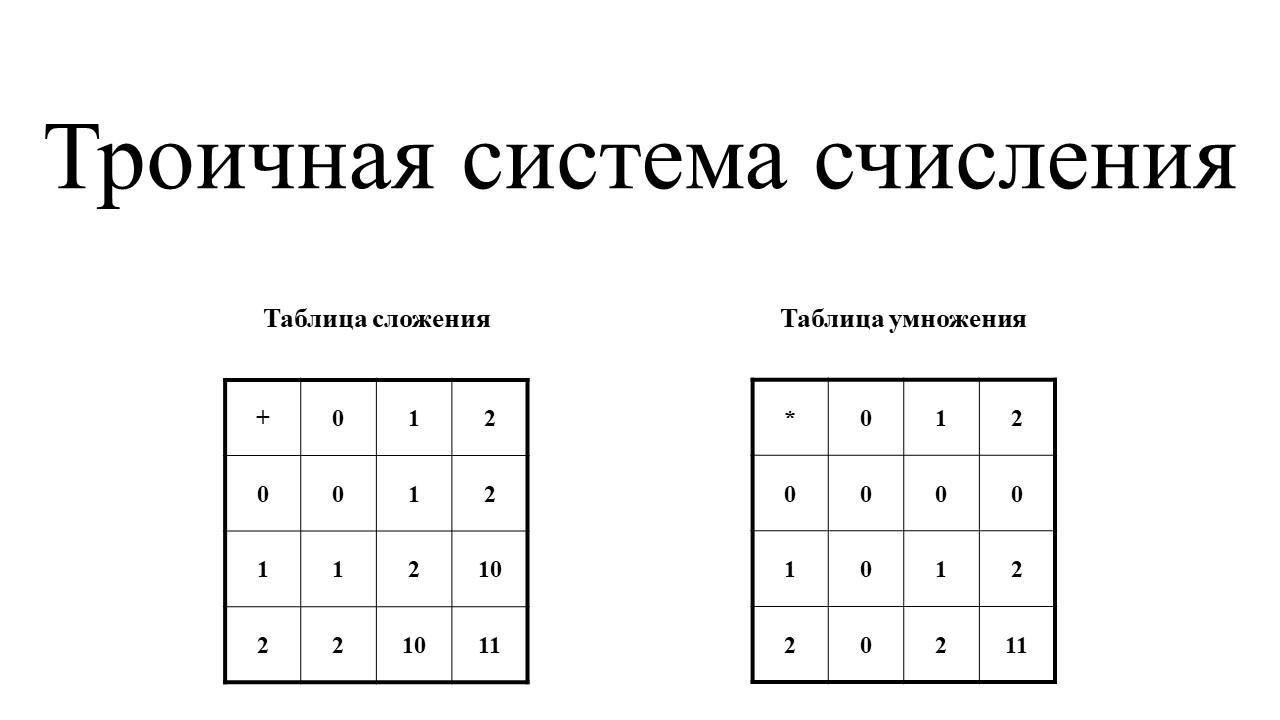 Троичная система счисления

Таблица сложения

| + | 0 | 1 | 2 |
|---|---|---|---|
| 0 | 0 | 1 | 2 |
| 1 | 1 | 2 | 10 |
| 2 | 2 | 10 | 11 |

Таблица умножения

| * | 0 | 1 | 2 |
|---|---|---|---|
| 0 | 0 | 0 | 0 |
| 1 | 0 | 1 | 2 |
| 2 | 0 | 2 | 11 |